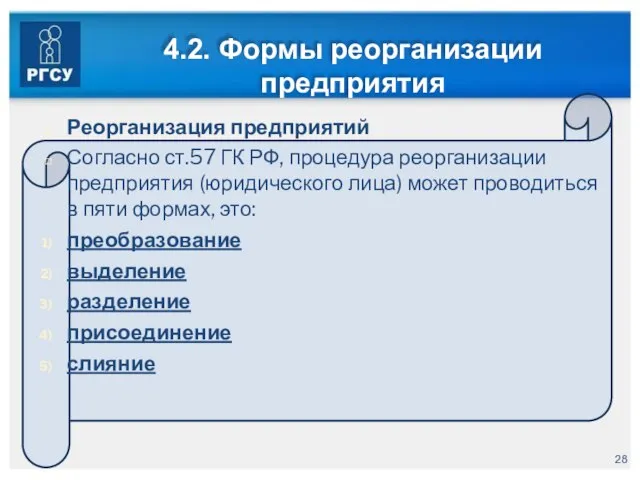 РГСУ

4.2. Формы реорганизации предприятия

Реорганизация предприятий

Согласно ст.57 ГК РФ, процедура реорганизации предприятия (юридического лица) может проводиться в пяти формах, это:

1) преобразование
2) выделение
3) разделение
4) присоединение
5) слияние

28